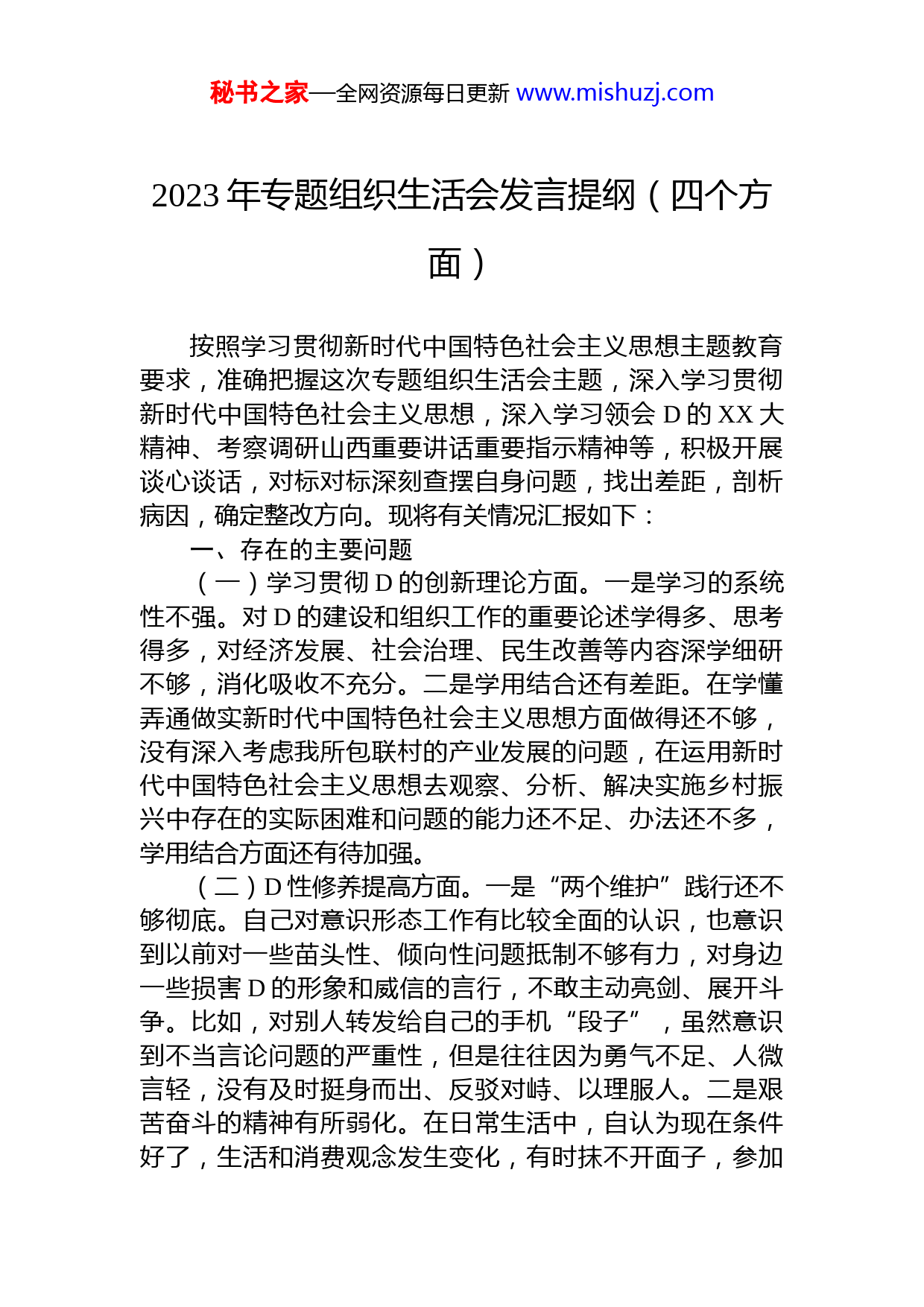 秘书之家—全网资源每日更新 www.mishuzj.com

2023 年专题组织生活会发言提纲（四个方面）

按照学习贯彻新时代中国特色社会主义思想主题教育要求，准确把握这次专题组织生活会主题，深入学习贯彻新时代中国特色社会主义思想，深入学习领会 D 的 XX 大精神、考察调研山西重要讲话重要指示精神等，积极开展谈心谈话，对标对标深刻查摆自身问题，找出差距，剖析病因，确定整改方向。现将有关情况汇报如下：

一、存在的主要问题

（一）学习贯彻 D 的创新理论方面。一是学习的系统性不强。对 D 的建设和组织工作的重要论述学得多、思考得多，对经济发展、社会治理、民生改善等内容深学细研不够，消化吸收不充分。二是学用结合还有差距。在学懂弄通做实新时代中国特色社会主义思想方面做得还不够，没有深入考虑我所包联村的产业发展的问题，在运用新时代中国特色社会主义思想去观察、分析、解决实施乡村振兴中存在的实际困难和问题的能力还不足、办法还不多，学用结合方面还有待加强。

（二）D 性修养提高方面。一是“两个维护”践行还不够彻底。自己对意识形态工作有比较全面的认识，也意识到以前对一些苗头性、倾向性问题抵制不够有力，对身边一些损害 D 的形象和威信的言行，不敢主动亮剑、展开斗争。比如，对别人转发给自己的手机“段子”，虽然意识到不当言论问题的严重性，但是往往因为勇气不足、人微言轻，没有及时挺身而出、反驳对峙、以理服人。二是艰苦奋斗的精神有所弱化。在日常生活中，自认为现在条件好了，生活和消费观念发生变化，有时抹不开面子，参加